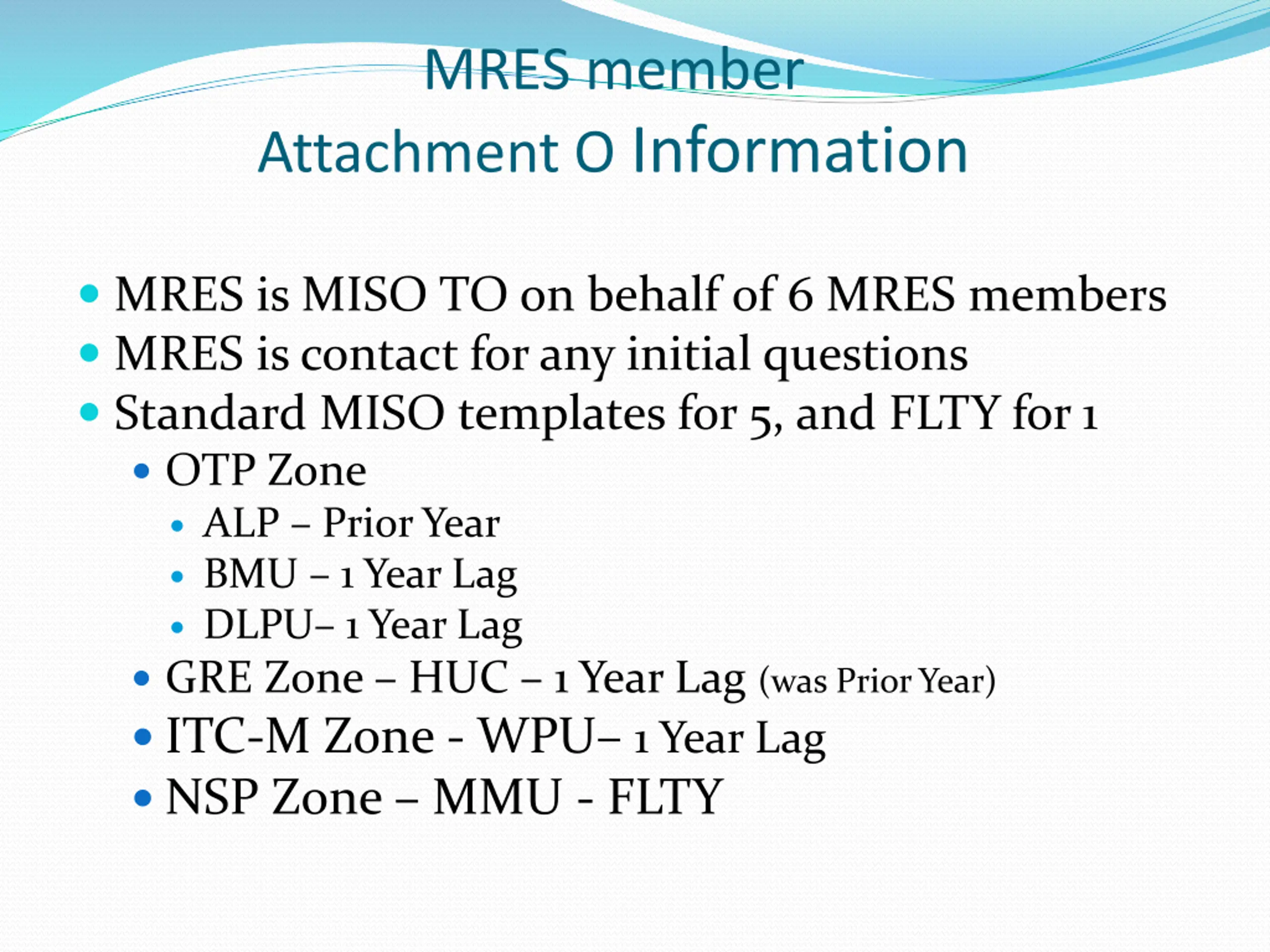 MRES member
Attachment O Information

- MRES is MISO TO on behalf of 6 MRES members
- MRES is contact for any initial questions
- Standard MISO templates for 5, and FLTY for 1
  - OTP Zone
    - ALP – Prior Year
    - BMU – 1 Year Lag
    - DLPU– 1 Year Lag
  - GRE Zone – HUC – 1 Year Lag (was Prior Year)
  - ITC-M Zone - WPU– 1 Year Lag
  - NSP Zone – MMU - FLTY